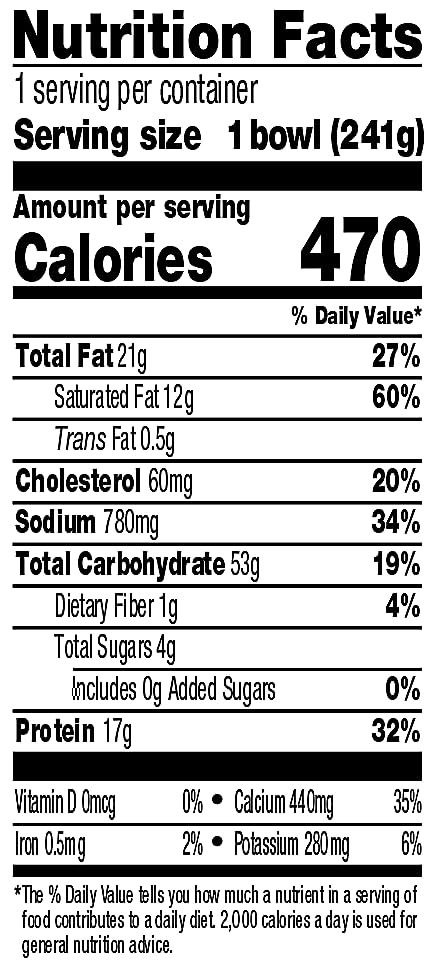 Nutrition Facts
1 serving per container
Serving size 1 bowl (241g)

Amount per serving
Calories 470

% Daily Value*

Total Fat 21g 27%
Saturated Fat 12g 60%
Trans Fat 0.5g
Cholesterol 60mg 20%
Sodium 780mg 34%
Total Carbohydrate 53g 19%
Dietary Fiber 1g 4%
Total Sugars 4g
Includes 0g Added Sugars 0%
Protein 17g 32%

Vitamin D 0mcg 0% • Calcium 440mg 35%
Iron 0.5mg 2% • Potassium 280mg 6%

*The % Daily Value tells you how much a nutrient in a serving of food contributes to a daily diet. 2,000 calories a day is used for general nutrition advice.